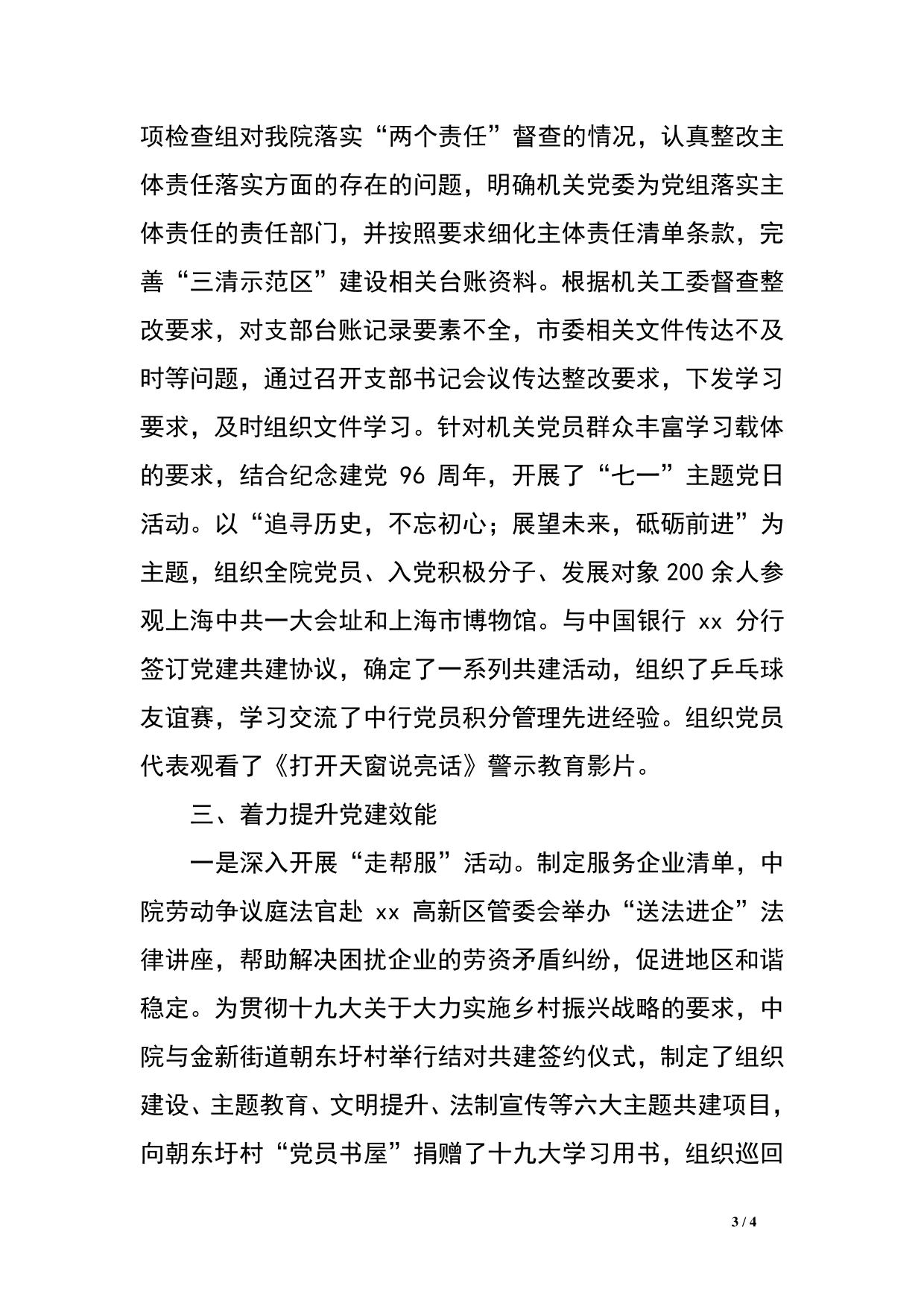 项检查组对我院落实“两个责任”督查的情况，认真整改主体责任落实方面的存在的问题，明确机关党委为党组落实主体责任的责任部门，并按照要求细化主体责任清单条款，完善“三清示范区”建设相关台账资料。根据机关工委督查整改要求，对支部台账记录要素不全，市委相关文件传达不及时等问题，通过召开支部书记会议传达整改要求，下发学习要求，及时组织文件学习。针对机关党员群众丰富学习载体的要求，结合纪念建党 96 周年，开展了“七一”主题党日活动。以“追寻历史，不忘初心；展望未来，砥砺前进”为主题，组织全院党员、入党积极分子、发展对象 200 余人参观上海中共一大会址和上海市博物馆。与中国银行 xx 分行签订党建共建协议，确定了一系列共建活动，组织了乒乓球友谊赛，学习交流了中行党员积分管理先进经验。组织党员代表观看了《打开天窗说亮话》警示教育影片。

三、着力提升党建效能

一是深入开展“走帮服”活动。制定服务企业清单，中院劳动争议庭法官赴 xx 高新区管委会举办“送法进企”法律讲座，帮助解决困扰企业的劳资矛盾纠纷，促进地区和谐稳定。为贯彻十九大关于大力实施乡村振兴战略的要求，中院与金新街道朝东圩村举行结对共建签约仪式，制定了组织建设、主题教育、文明提升、法制宣传等六大主题共建项目，向朝东圩村“党员书屋”捐赠了十九大学习用书，组织巡回

3 / 4